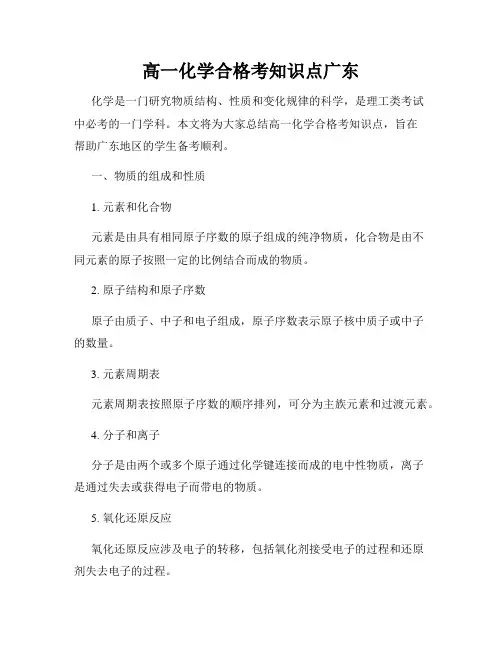 高一化学合格考知识点广东

化学是一门研究物质结构、性质和变化规律的科学，是理工类考试中必考的一门学科。本文将为大家总结高一化学合格考知识点，旨在帮助广东地区的学生备考顺利。

一、物质的组成和性质

1. 元素和化合物

元素是由具有相同原子序数的原子组成的纯净物质，化合物是由不同元素的原子按照一定的比例结合而成的物质。

2. 原子结构和原子序数

原子由质子、中子和电子组成，原子序数表示原子核中质子或中子的数量。

3. 元素周期表

元素周期表按照原子序数的顺序排列，可分为主族元素和过渡元素。

4. 分子和离子

分子是由两个或多个原子通过化学键连接而成的电中性物质，离子是通过失去或获得电子而带电的物质。

5. 氧化还原反应

氧化还原反应涉及电子的转移，包括氧化剂接受电子的过程和还原剂失去电子的过程。